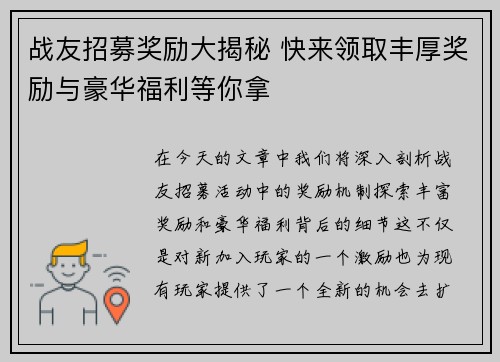 战友招募奖励大揭秘 快来领取丰厚奖励与豪华福利等你拿

在今天的文章中我们将深入剖析战友招募活动中的奖励机制探索丰富奖励和豪华福利背后的细节这不仅是对新加入玩家的一个激励也为现有玩家提供了一个全新的机会去扩